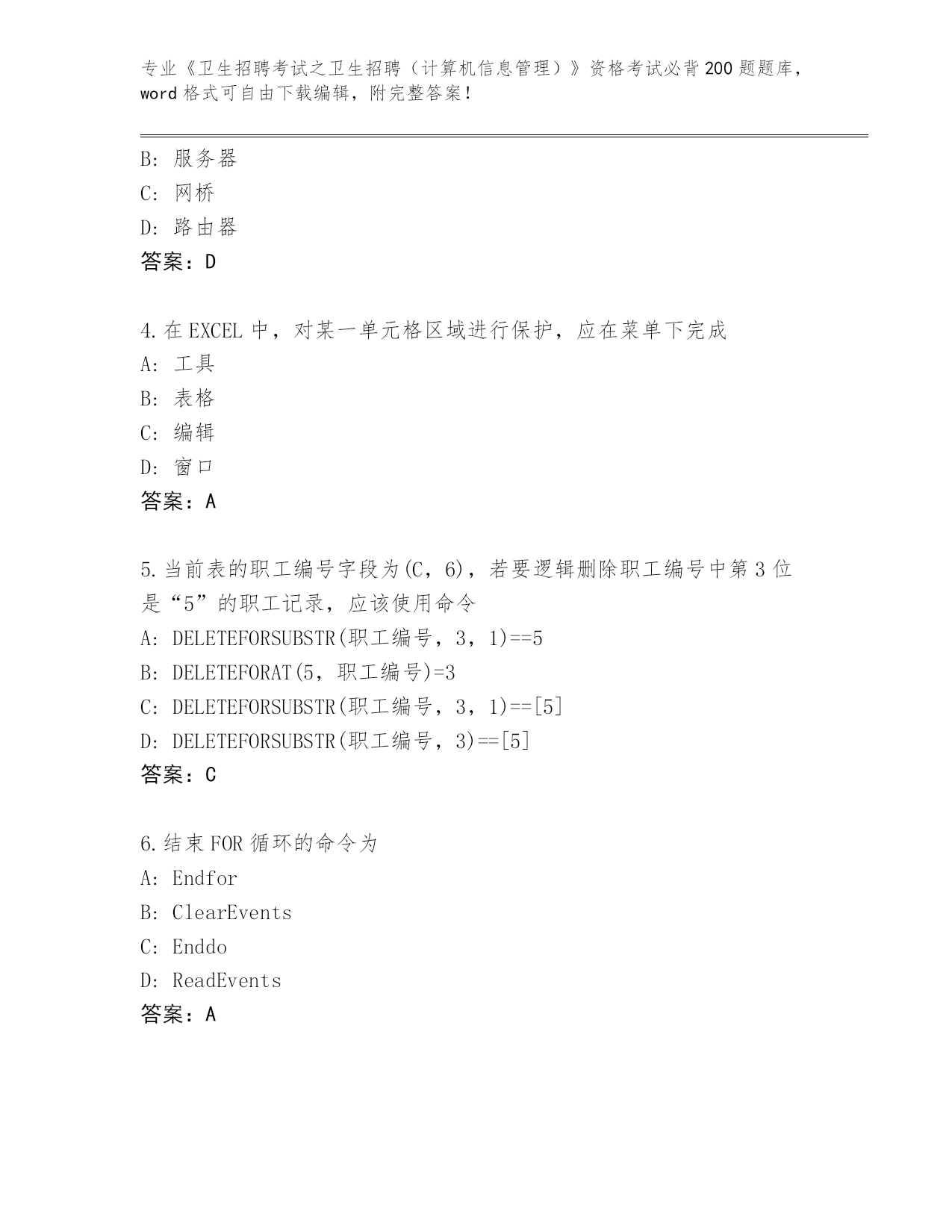 专业《卫生招聘考试之卫生招聘（计算机信息管理）》资格考试必背200题题库，word格式可自由下载编辑，附完整答案！

B: 服务器
C: 网桥
D: 路由器
答案：D

4.在EXCEL中，对某一单元格区域进行保护，应在菜单下完成
A: 工具
B: 表格
C: 编辑
D: 窗口
答案：A

5.当前表的职工编号字段为(C，6)，若要逻辑删除职工编号中第3位是“5”的职工记录，应该使用命令
A: DELETEFORSUBSTR(职工编号，3，1)==5
B: DELETEFORAT(5，职工编号)=3
C: DELETEFORSUBSTR(职工编号，3，1)==[5]
D: DELETEFORSUBSTR(职工编号，3)==[5]
答案：C

6.结束FOR循环的命令为
A: Endfor
B: ClearEvents
C: Enddo
D: ReadEvents
答案：A